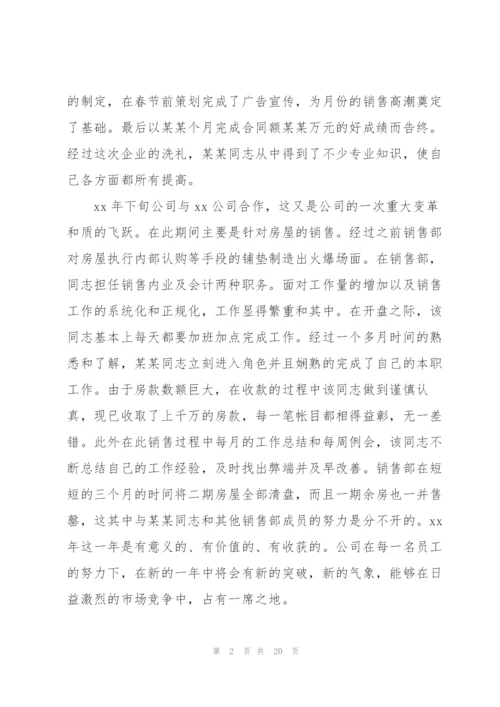 的制定，在春节前策划完成了广告宣传，为月份的销售高潮奠定了基础。最后以某某个月完成合同额某某万元的好成绩而告终。经过这次企业的洗礼，某某同志从中得到了不少专业知识，使自己各方面都所有提高。

xx 年下旬公司与 xx 公司合作，这又是公司的一次重大变革和质的飞跃。在此期间主要是针对房屋的销售。经过之前销售部对房屋执行内部认购等手段的铺垫制造出火爆场面。在销售部，同志担任销售内业及会计两种职务。面对工作量的增加以及销售工作的系统化和正规化，工作显得繁重和其中。在开盘之际，该同志基本上每天都要加班加点完成工作。经过一个多月时间的熟悉和了解，某某同志立刻进入角色并且娴熟的完成了自己的本职工作。由于房款数额巨大，在收款的过程中该同志做到谨慎认真，现已收取了上千万的房款，每一笔帐目都相得益彰，无一差错。此外在此销售过程中每月的工作总结和每周例会，该同志不断总结自己的工作经验，及时找出弊端并及早改善。销售部在短短的三个月的时间将二期房屋全部清盘，而且一期余房也一并售罄，这其中与某某同志和其他销售部成员的努力是分不开的。xx 年这一年是有意义的、有价值的、有收获的。公司在每一名员工的努力下，在新的一年中将会有新的突破，新的气象，能够在日益激烈的市场竞争中，占有一席之地。

第 2 页 共 20 页